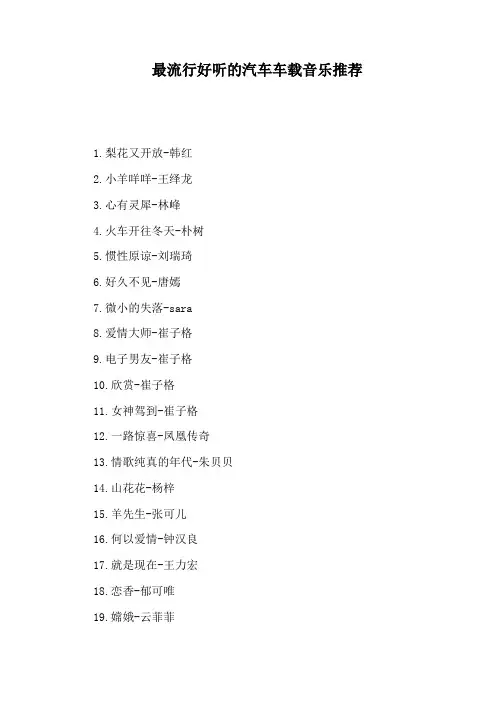 最流行好听的汽车车载音乐推荐

1.梨花又开放-韩红

2.小羊咩咩-王绎龙

3.心有灵犀-林峰

4.火车开往冬天-朴树

5.惯性原谅-刘瑞琦

6.好久不见-唐嫣

7.微小的失落-sara

8.爱情大师-崔子格

9.电子男友-崔子格

10.欣赏-崔子格

11.女神驾到-崔子格

12.一路惊喜-凤凰传奇

13.情歌纯真的年代-朱贝贝

14.山花花-杨梓

15.羊先生-张可儿

16.何以爱情-钟汉良

17.就是现在-王力宏

18.恋香-郁可唯

19.嫦娥-云菲菲